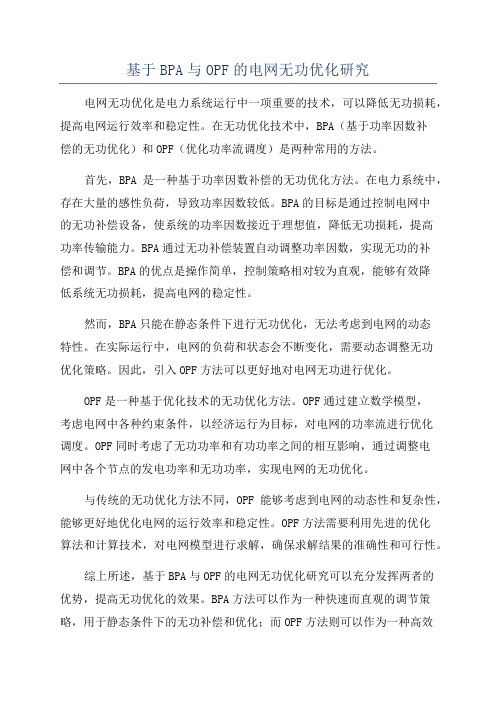 基于BPA与OPF的电网无功优化研究

电网无功优化是电力系统运行中一项重要的技术，可以降低无功损耗，提高电网运行效率和稳定性。在无功优化技术中，BPA（基于功率因数补偿的无功优化）和OPF（优化功率流调度）是两种常用的方法。

首先，BPA 是一种基于功率因数补偿的无功优化方法。在电力系统中，存在大量的感性负荷，导致功率因数较低。BPA的目标是通过控制电网中的无功补偿设备，使系统的功率因数接近于理想值，降低无功损耗，提高功率传输能力。BPA通过无功补偿装置自动调整功率因数，实现无功的补偿和调节。BPA的优点是操作简单，控制策略相对较为直观，能够有效降低系统无功损耗，提高电网的稳定性。

然而，BPA只能在静态条件下进行无功优化，无法考虑到电网的动态特性。在实际运行中，电网的负荷和状态会不断变化，需要动态调整无功优化策略。因此，引入OPF方法可以更好地对电网无功进行优化。

OPF是一种基于优化技术的无功优化方法。OPF通过建立数学模型，考虑电网中各种约束条件，以经济运行为目标，对电网的功率流进行优化调度。OPF同时考虑了无功功率和有功功率之间的相互影响，通过调整电网中各个节点的发电功率和无功功率，实现电网的无功优化。

与传统的无功优化方法不同，OPF 能够考虑到电网的动态性和复杂性，能够更好地优化电网的运行效率和稳定性。OPF方法需要利用先进的优化算法和计算技术，对电网模型进行求解，确保求解结果的准确性和可行性。

综上所述，基于BPA与OPF的电网无功优化研究可以充分发挥两者的优势，提高无功优化的效果。BPA方法可以作为一种快速而直观的调节策略，用于静态条件下的无功补偿和优化；而OPF方法则可以作为一种高效